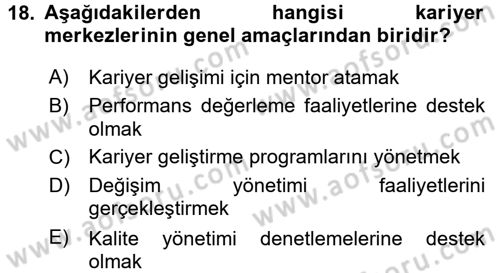 18. Aşağıdakilerden hangisi kariyer merkezlerinin genel amaçlarından biridir?

A) Kariyer gelişimi için mentor atamak
B) Performans değerleme faaliyetlerine destek olmak
C) Kariyer geliştirme programlarını yönetmek
D) Değişim yönetimi faaliyetlerini gerçekleştirmek
E) Kalite yönetimi denetlemelerine destek olmak

www.aofsoru.com